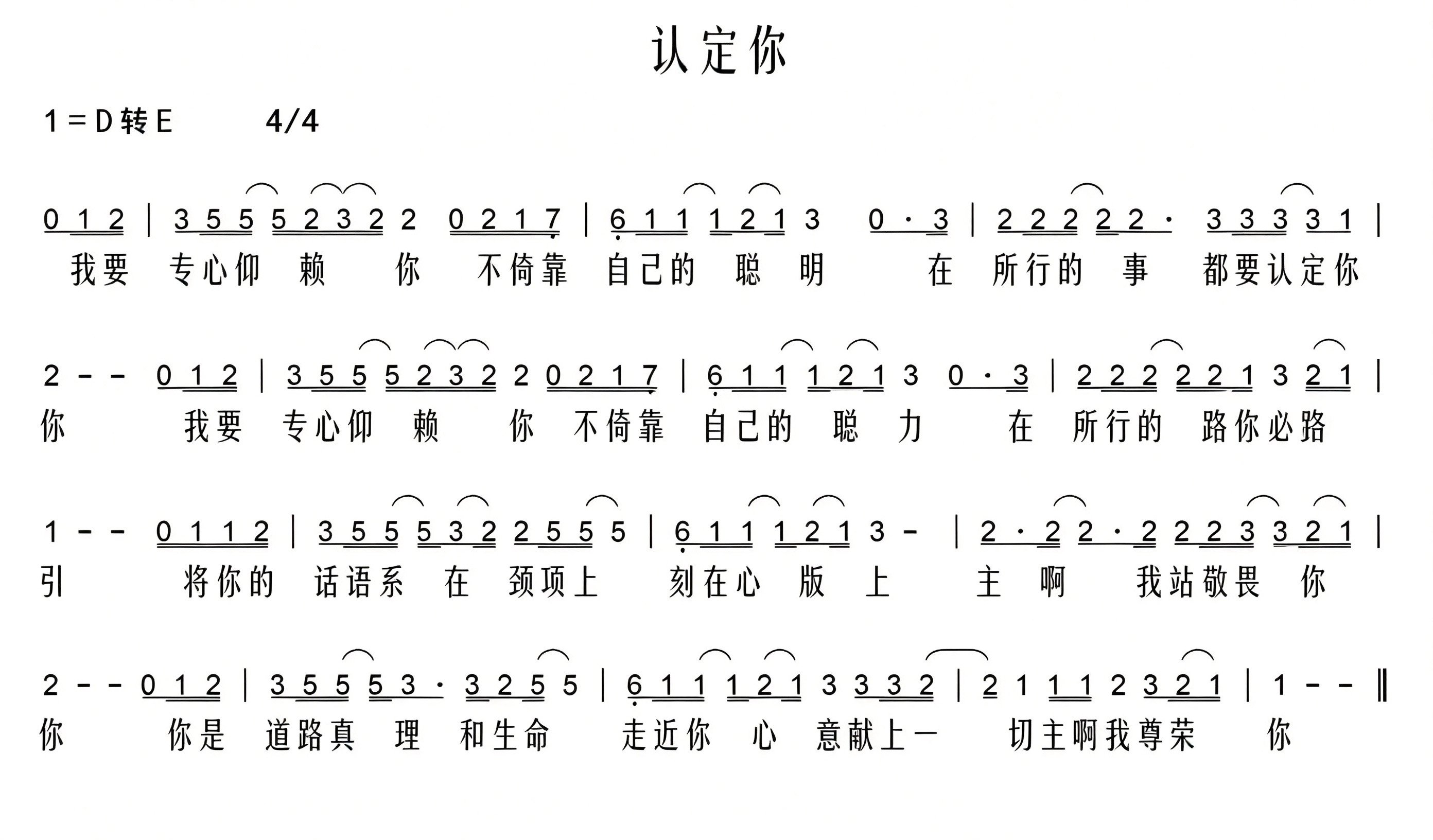 认定你

1＝D转E　　4/4

0 1 2 | 3 5 5 5 2 3 2 2 0 2 1 7 | 6 1 1 1 2 1 3 0 · 3 | 2 2 2 2 2 · 3 3 3 3 1 |
我要 专心仰 赖 你 不倚靠 自己的 聪 明 在 所行的 事 都要认定你

2 - - 0 1 2 | 3 5 5 5 2 3 2 2 0 2 1 7 | 6 1 1 1 2 1 3 0 · 3 | 2 2 2 2 2 1 3 2 1 |
你 我要 专心仰 赖 你 不倚靠 自己的 聪 力 在 所行的 路你必路

1 - - 0 1 1 2 | 3 5 5 5 3 2 2 5 5 5 | 6 1 1 1 2 1 3 - | 2 · 2 2 · 2 2 2 3 3 2 1 |
引 将你的 话语系 在 颈项上 刻在心 版 上 主 啊 我站敬畏 你

2 - - 0 1 2 | 3 5 5 5 3 · 3 2 5 5 | 6 1 1 1 2 1 3 3 3 2 | 2 1 1 1 2 3 2 1 | 1 - - ‖
你 你是 道路真 理 和生命 走近你 心 意献上一 切主啊我尊荣 你